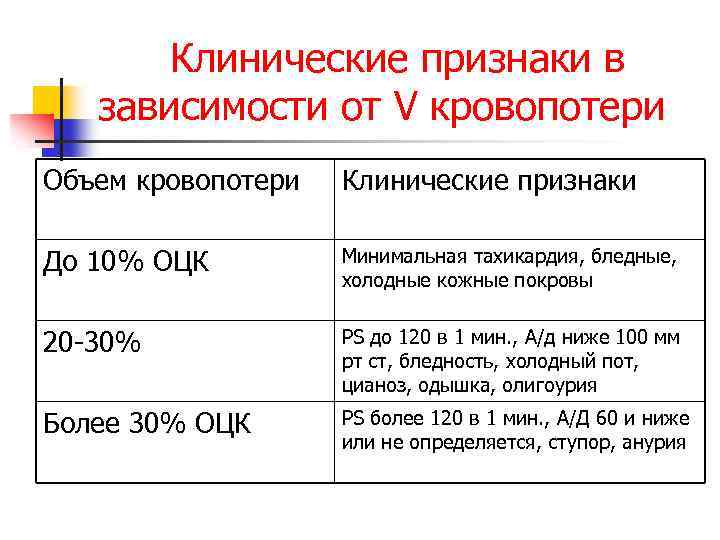 Клинические признаки в зависимости от V кровопотери

| Объем кровопотери | Клинические признаки |
|---|---|
| До 10% ОЦК | Минимальная тахикардия, бледные, холодные кожные покровы |
| 20-30% | PS до 120 в 1 мин., А/д ниже 100 мм рт ст, бледность, холодный пот, цианоз, одышка, олигоурия |
| Более 30% ОЦК | PS более 120 в 1 мин., А/Д 60 и ниже или не определяется, ступор, анурия |